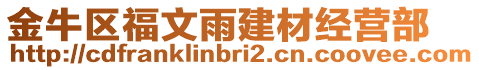 金牛区福文雨建材经营部
http://cdfranklinbri2.cn.coovee.com